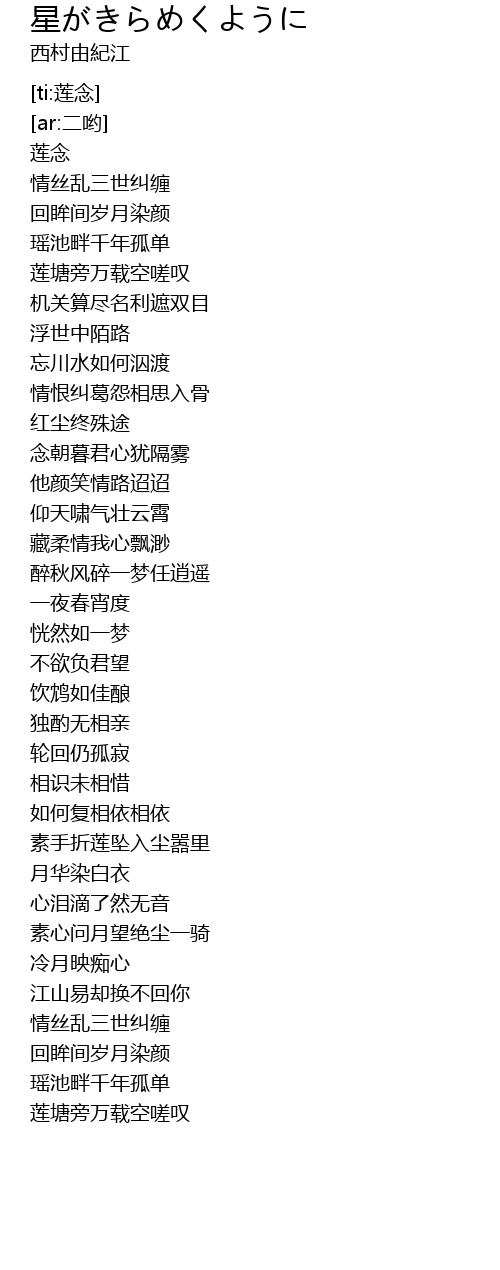 星がきらめくように
西村由紀江

[ti:莲念]
[ar:二哟]
莲念
情丝乱三世纠缠
回眸间岁月染颜
瑶池畔千年孤单
莲塘旁万载空嗟叹
机关算尽名利遮双目
浮世中陌路
忘川水如何泅渡
情恨纠葛怨相思入骨
红尘终殊途
念朝暮君心犹隔雾
他颜笑情路迢迢
仰天啸气壮云霄
藏柔情我心飘渺
醉秋风碎一梦任逍遥
一夜春宵度
恍然如一梦
不欲负君望
饮鸩如佳酿
独酌无相亲
轮回仍孤寂
相识未相惜
如何复相依相依
素手折莲坠入尘嚣里
月华染白衣
心泪滴了然无音
素心问月望绝尘一骑
冷月映痴心
江山易却换不回你
情丝乱三世纠缠
回眸间岁月染颜
瑶池畔千年孤单
莲塘旁万载空嗟叹